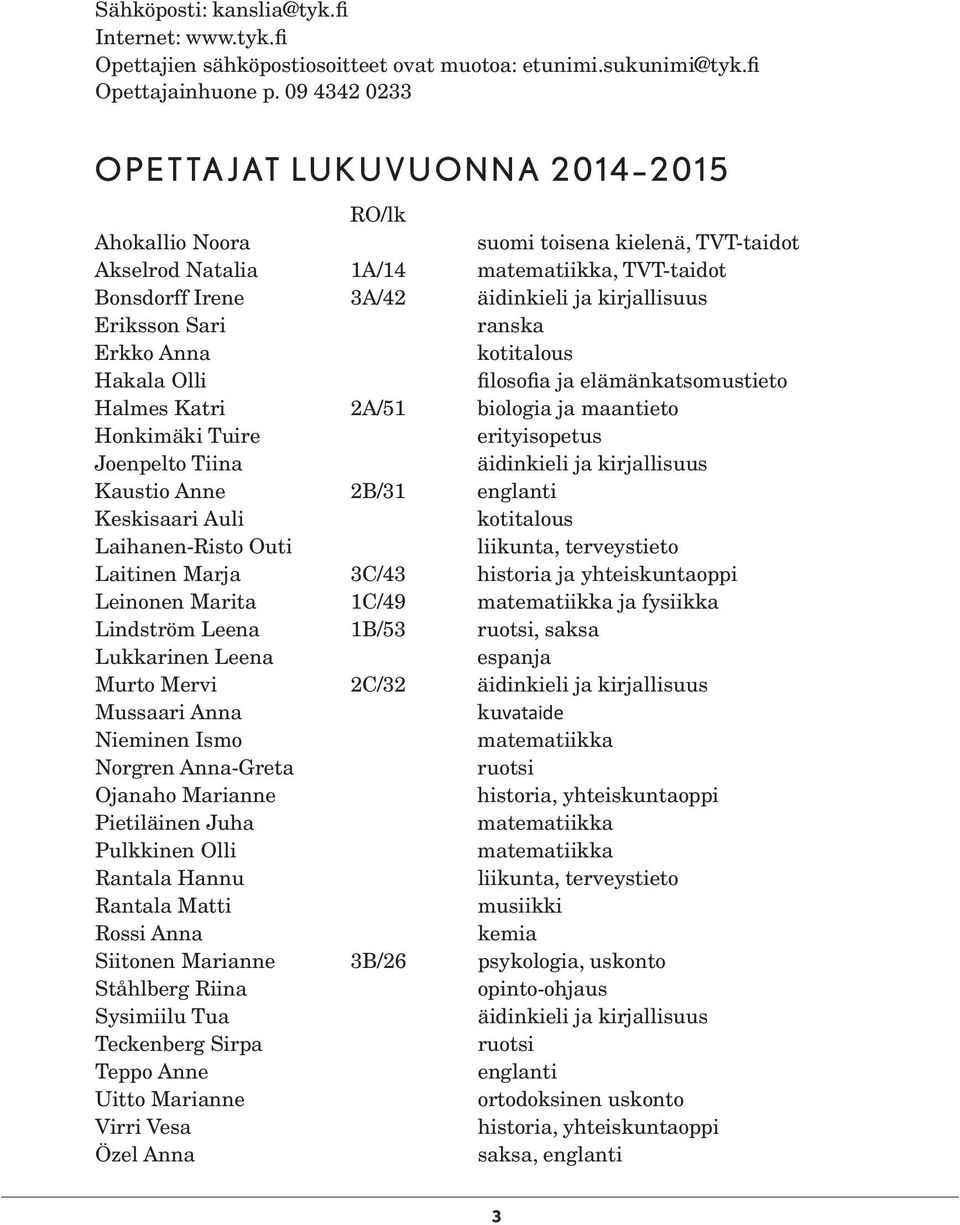 Sähköposti: kanslia@tyk.fi
Internet: www.tyk.fi
Opettajien sähköpostiosoitteet ovat muotoa: etunimi.sukunimi@tyk.fi
Opettajainhuone p. 09 4342 0233

OPETTAJAT LUKUVUONNA 2014–2015

| | RO/lk | |
|---|---|---|
| Ahokallio Noora | | suomi toisena kielenä, TVT-taidot |
| Akselrod Natalia | 1A/14 | matematiikka, TVT-taidot |
| Bonsdorff Irene | 3A/42 | äidinkieli ja kirjallisuus |
| Eriksson Sari | | ranska |
| Erkko Anna | | kotitalous |
| Hakala Olli | | filosofia ja elämänkatsomustieto |
| Halmes Katri | 2A/51 | biologia ja maantieto |
| Honkimäki Tuire | | erityisopetus |
| Joenpelto Tiina | | äidinkieli ja kirjallisuus |
| Kaustio Anne | 2B/31 | englanti |
| Keskisaari Auli | | kotitalous |
| Laihanen-Risto Outi | | liikunta, terveystieto |
| Laitinen Marja | 3C/43 | historia ja yhteiskuntaoppi |
| Leinonen Marita | 1C/49 | matematiikka ja fysiikka |
| Lindström Leena | 1B/53 | ruotsi, saksa |
| Lukkarinen Leena | | espanja |
| Murto Mervi | 2C/32 | äidinkieli ja kirjallisuus |
| Mussaari Anna | | kuvataide |
| Nieminen Ismo | | matematiikka |
| Norgren Anna-Greta | | ruotsi |
| Ojanaho Marianne | | historia, yhteiskuntaoppi |
| Pietiläinen Juha | | matematiikka |
| Pulkkinen Olli | | matematiikka |
| Rantala Hannu | | liikunta, terveystieto |
| Rantala Matti | | musiikki |
| Rossi Anna | | kemia |
| Siitonen Marianne | 3B/26 | psykologia, uskonto |
| Ståhlberg Riina | | opinto-ohjaus |
| Sysimiilu Tua | | äidinkieli ja kirjallisuus |
| Teckenberg Sirpa | | ruotsi |
| Teppo Anne | | englanti |
| Uitto Marianne | | ortodoksinen uskonto |
| Virri Vesa | | historia, yhteiskuntaoppi |
| Özel Anna | | saksa, englanti |

3